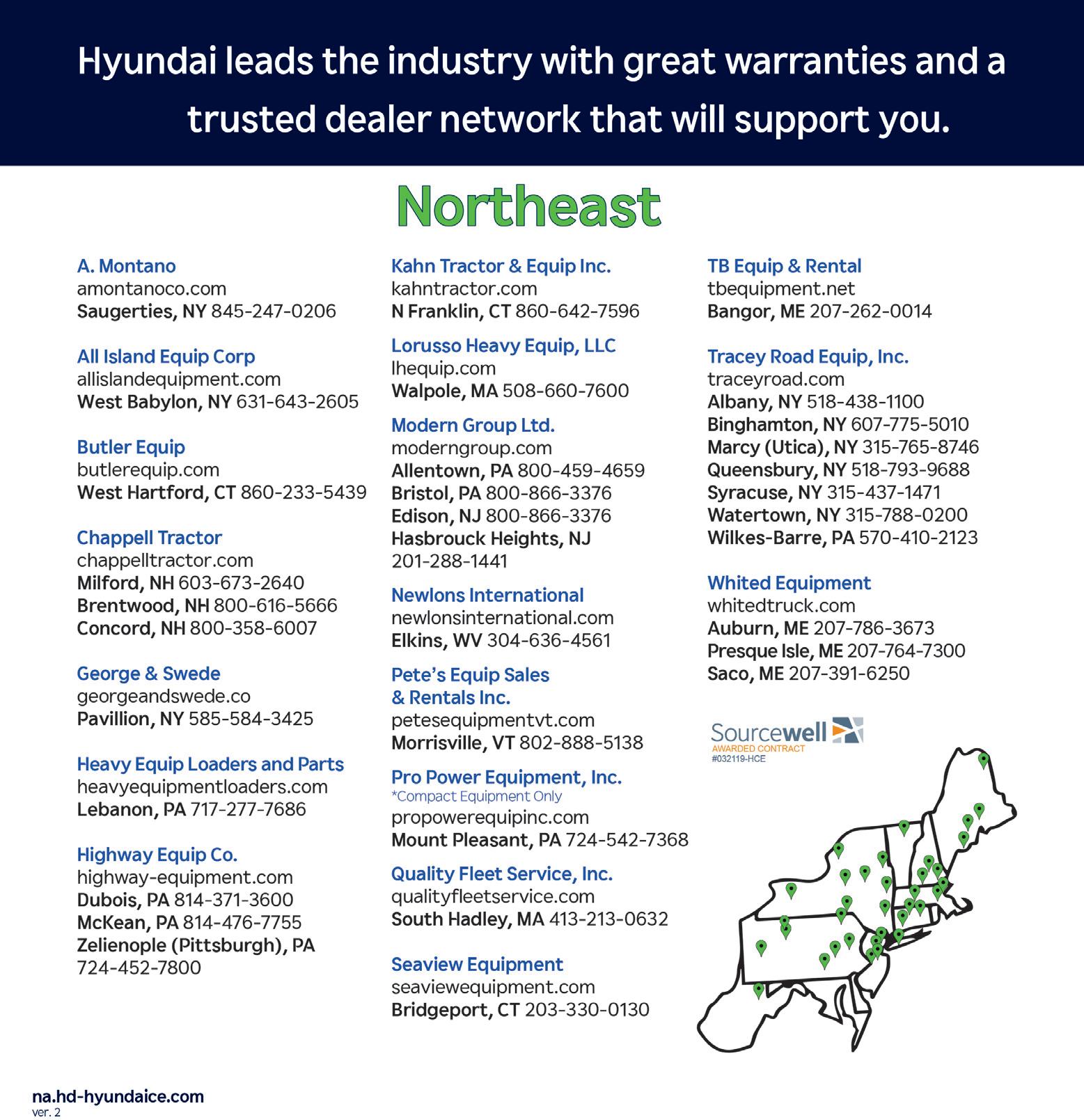 Hyundai leads the industry with great warranties and a trusted dealer network that will support you.

Northeast

A. Montano
amontanoco.com
Saugerties, NY 845-247-0206

All Island Equip Corp
allislandequipment.com
West Babylon, NY 631-643-2605

Butler Equip
butlerequip.com
West Hartford, CT 860-233-5439

Chappell Tractor
chappelltractor.com
Milford, NH 603-673-2640
Brentwood, NH 800-616-5666
Concord, NH 800-358-6007

George & Swede
georgeandswede.co
Pavillion, NY 585-584-3425

Heavy Equip Loaders and Parts
heavyequipmentloaders.com
Lebanon, PA 717-277-7686

Highway Equip Co.
highway-equipment.com
Dubois, PA 814-371-3600
McKean, PA 814-476-7755
Zelienople (Pittsburgh), PA
724-452-7800

Kahn Tractor & Equip Inc.
kahntractor.com
N Franklin, CT 860-642-7596

Lorusso Heavy Equip, LLC
lhequip.com
Walpole, MA 508-660-7600

Modern Group Ltd.
moderngroup.com
Allentown, PA 800-459-4659
Bristol, PA 800-866-3376
Edison, NJ 800-866-3376
Hasbrouck Heights, NJ
201-288-1441

Newlons International
newlonsinternational.com
Elkins, WV 304-636-4561

Pete's Equip Sales & Rentals Inc.
petesequipmentvt.com
Morrisville, VT 802-888-5138

Pro Power Equipment, Inc.
*Compact Equipment Only
propowerequipinc.com
Mount Pleasant, PA 724-542-7368

Quality Fleet Service, Inc.
qualityfleetservice.com
South Hadley, MA 413-213-0632

Seaview Equipment
seaviewequipment.com
Bridgeport, CT 203-330-0130

TB Equip & Rental
tbequipment.net
Bangor, ME 207-262-0014

Tracey Road Equip, Inc.
traceyroad.com
Albany, NY 518-438-1100
Binghamton, NY 607-775-5010
Marcy (Utica), NY 315-765-8746
Queensbury, NY 518-793-9688
Syracuse, NY 315-437-1471
Watertown, NY 315-788-0200
Wilkes-Barre, PA 570-410-2123

Whited Equipment
whitedtruck.com
Auburn, ME 207-786-3673
Presque Isle, ME 207-764-7300
Saco, ME 207-391-6250

Sourcewell
AWARDED CONTRACT
#032119-HCE

na.hd-hyundaice.com
ver. 2